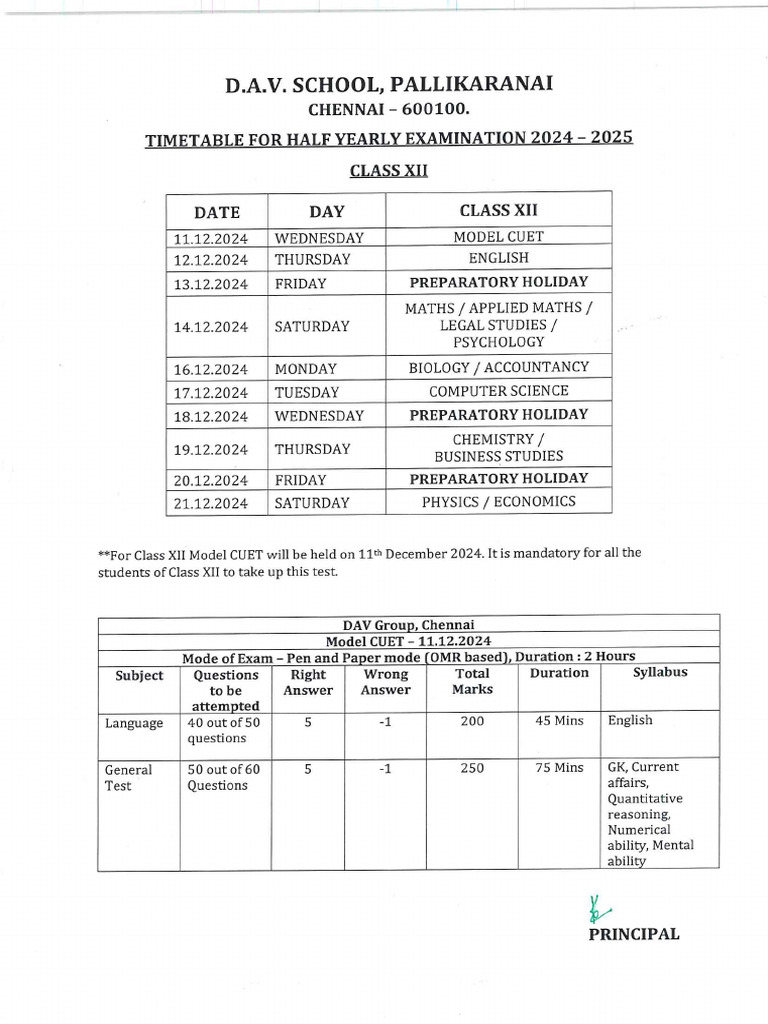 D.A.V. SCHOOL, PALLIKARANAI
CHENNAI – 600100.

TIMETABLE FOR HALF YEARLY EXAMINATION 2024 – 2025

CLASS XII

| DATE | DAY | CLASS XII |
|---|---|---|
| 11.12.2024 | WEDNESDAY | MODEL CUET |
| 12.12.2024 | THURSDAY | ENGLISH |
| 13.12.2024 | FRIDAY | PREPARATORY HOLIDAY |
| 14.12.2024 | SATURDAY | MATHS / APPLIED MATHS / LEGAL STUDIES / PSYCHOLOGY |
| 16.12.2024 | MONDAY | BIOLOGY / ACCOUNTANCY |
| 17.12.2024 | TUESDAY | COMPUTER SCIENCE |
| 18.12.2024 | WEDNESDAY | PREPARATORY HOLIDAY |
| 19.12.2024 | THURSDAY | CHEMISTRY / BUSINESS STUDIES |
| 20.12.2024 | FRIDAY | PREPARATORY HOLIDAY |
| 21.12.2024 | SATURDAY | PHYSICS / ECONOMICS |

**For Class XII Model CUET will be held on 11th December 2024. It is mandatory for all the students of Class XII to take up this test.

DAV Group, Chennai
Model CUET – 11.12.2024
Mode of Exam – Pen and Paper mode (OMR based), Duration : 2 Hours

| Subject | Questions to be attempted | Right Answer | Wrong Answer | Total Marks | Duration | Syllabus |
|---|---|---|---|---|---|---|
| Language | 40 out of 50 questions | 5 | -1 | 200 | 45 Mins | English |
| General Test | 50 out of 60 Questions | 5 | -1 | 250 | 75 Mins | GK, Current affairs, Quantitative reasoning, Numerical ability, Mental ability |

PRINCIPAL